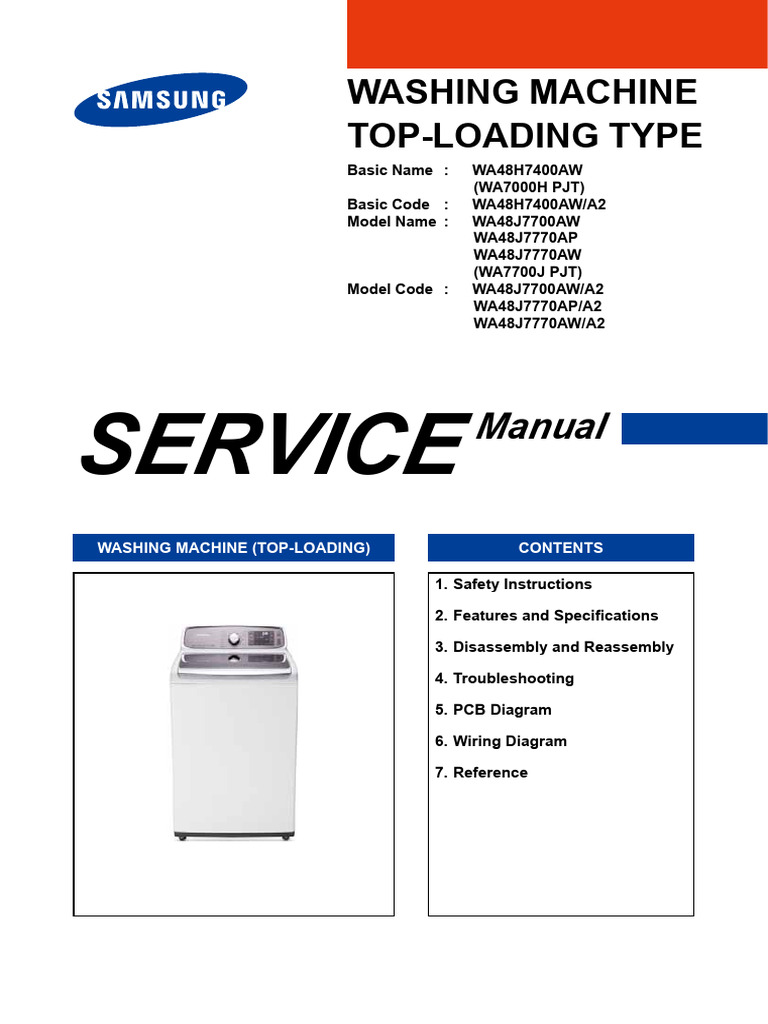 SAMSUNG

WASHING MACHINE
TOP-LOADING TYPE

Basic Name : WA48H7400AW
(WA7000H PJT)
Basic Code : WA48H7400AW/A2
Model Name : WA48J7700AW
WA48J7770AP
WA48J7770AW
(WA7700J PJT)
Model Code : WA48J7700AW/A2
WA48J7770AP/A2
WA48J7770AW/A2

SERVICE Manual

WASHING MACHINE (TOP-LOADING)

CONTENTS

1. Safety Instructions
2. Features and Specifications
3. Disassembly and Reassembly
4. Troubleshooting
5. PCB Diagram
6. Wiring Diagram
7. Reference